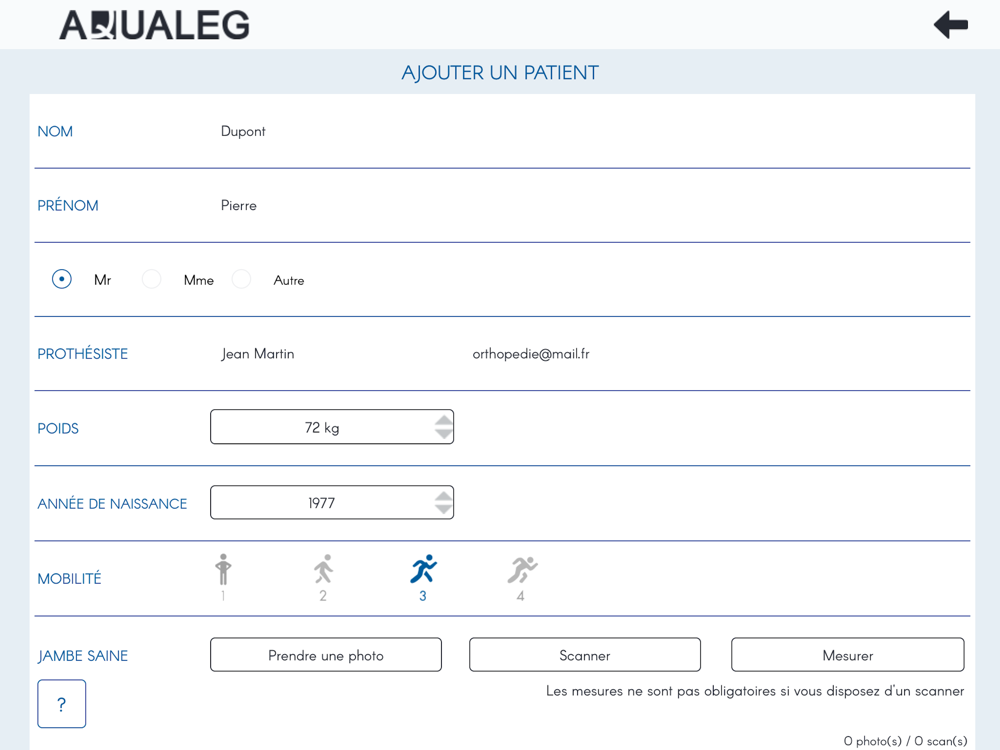 AQUALEG

AJOUTER UN PATIENT

NOM Dupont

PRÉNOM Pierre

Mr Mme Autre

PROTHÉSISTE Jean Martin orthopedie@mail.fr

POIDS 72 kg

ANNÉE DE NAISSANCE 1977

MOBILITÉ 1 2 3 4

JAMBE SAINE Prendre une photo Scanner Mesurer

?

Les mesures ne sont pas obligatoires si vous disposez d'un scanner

0 photo(s) / 0 scan(s)